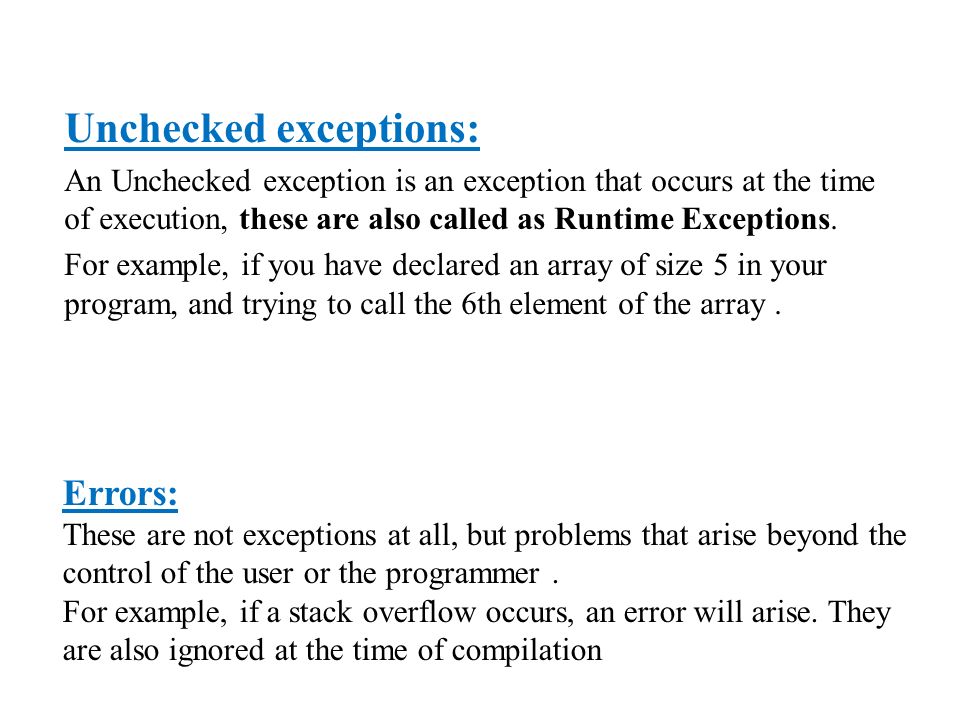 Unchecked exceptions:

An Unchecked exception is an exception that occurs at the time of execution, these are also called as Runtime Exceptions.

For example, if you have declared an array of size 5 in your program, and trying to call the 6th element of the array .

Errors:

These are not exceptions at all, but problems that arise beyond the control of the user or the programmer .
For example, if a stack overflow occurs, an error will arise. They are also ignored at the time of compilation